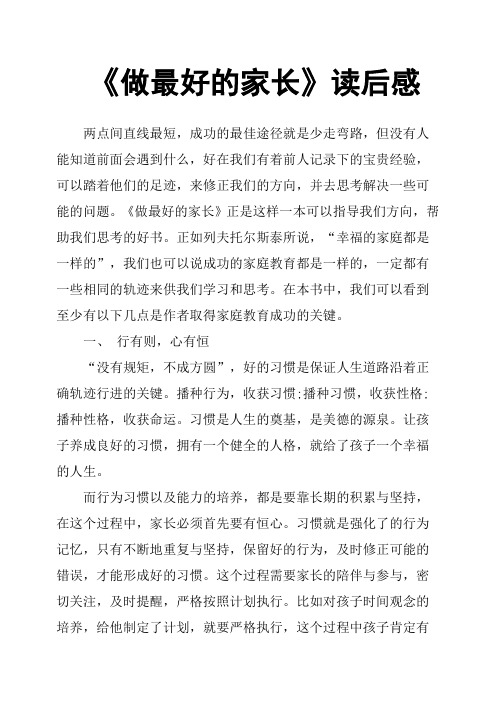 《做最好的家长》读后感

两点间直线最短，成功的最佳途径就是少走弯路，但没有人能知道前面会遇到什么，好在我们有着前人记录下的宝贵经验，可以踏着他们的足迹，来修正我们的方向，并去思考解决一些可能的问题。《做最好的家长》正是这样一本可以指导我们方向，帮助我们思考的好书。正如列夫托尔斯泰所说，“幸福的家庭都是一样的”，我们也可以说成功的家庭教育都是一样的，一定都有一些相同的轨迹来供我们学习和思考。在本书中，我们可以看到至少有以下几点是作者取得家庭教育成功的关键。

一、 行有则，心有恒

“没有规矩，不成方圆”，好的习惯是保证人生道路沿着正确轨迹行进的关键。播种行为，收获习惯;播种习惯，收获性格;播种性格，收获命运。习惯是人生的奠基，是美德的源泉。让孩子养成良好的习惯，拥有一个健全的人格，就给了孩子一个幸福的人生。

而行为习惯以及能力的培养，都是要靠长期的积累与坚持，在这个过程中，家长必须首先要有恒心。习惯就是强化了的行为记忆，只有不断地重复与坚持，保留好的行为，及时修正可能的错误，才能形成好的习惯。这个过程需要家长的陪伴与参与，密切关注，及时提醒，严格按照计划执行。比如对孩子时间观念的培养，给他制定了计划，就要严格执行，这个过程中孩子肯定有